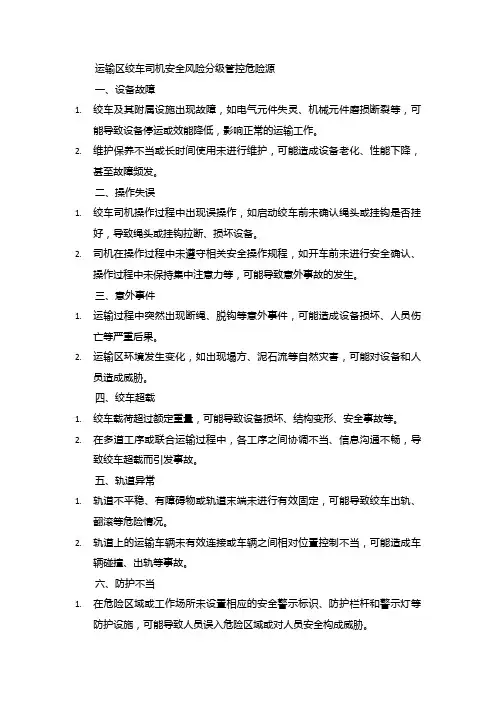 运输区绞车司机安全风险分级管控危险源

一、设备故障

1. 绞车及其附属设施出现故障，如电气元件失灵、机械元件磨损断裂等，可能导致设备停运或效能降低，影响正常的运输工作。

2. 维护保养不当或长时间使用未进行维护，可能造成设备老化、性能下降，甚至故障频发。

二、操作失误

1. 绞车司机操作过程中出现误操作，如启动绞车前未确认绳头或挂钩是否挂好，导致绳头或挂钩拉断、损坏设备。

2. 司机在操作过程中未遵守相关安全操作规程，如开车前未进行安全确认、操作过程中未保持集中注意力等，可能导致意外事故的发生。

三、意外事件

1. 运输过程中突然出现断绳、脱钩等意外事件，可能造成设备损坏、人员伤亡等严重后果。

2. 运输区环境发生变化，如出现塌方、泥石流等自然灾害，可能对设备和人员造成威胁。

四、绞车超载

1. 绞车载荷超过额定重量，可能导致设备损坏、结构变形、安全事故等。

2. 在多道工序或联合运输过程中，各工序之间协调不当、信息沟通不畅，导致绞车超载而引发事故。

五、轨道异常

1. 轨道不平稳、有障碍物或轨道末端未进行有效固定，可能导致绞车出轨、翻滚等危险情况。

2. 轨道上的运输车辆未有效连接或车辆之间相对位置控制不当，可能造成车辆碰撞、出轨等事故。

六、防护不当

1. 在危险区域或工作场所未设置相应的安全警示标识、防护栏杆和警示灯等防护设施，可能导致人员误入危险区域或对人员安全构成威胁。